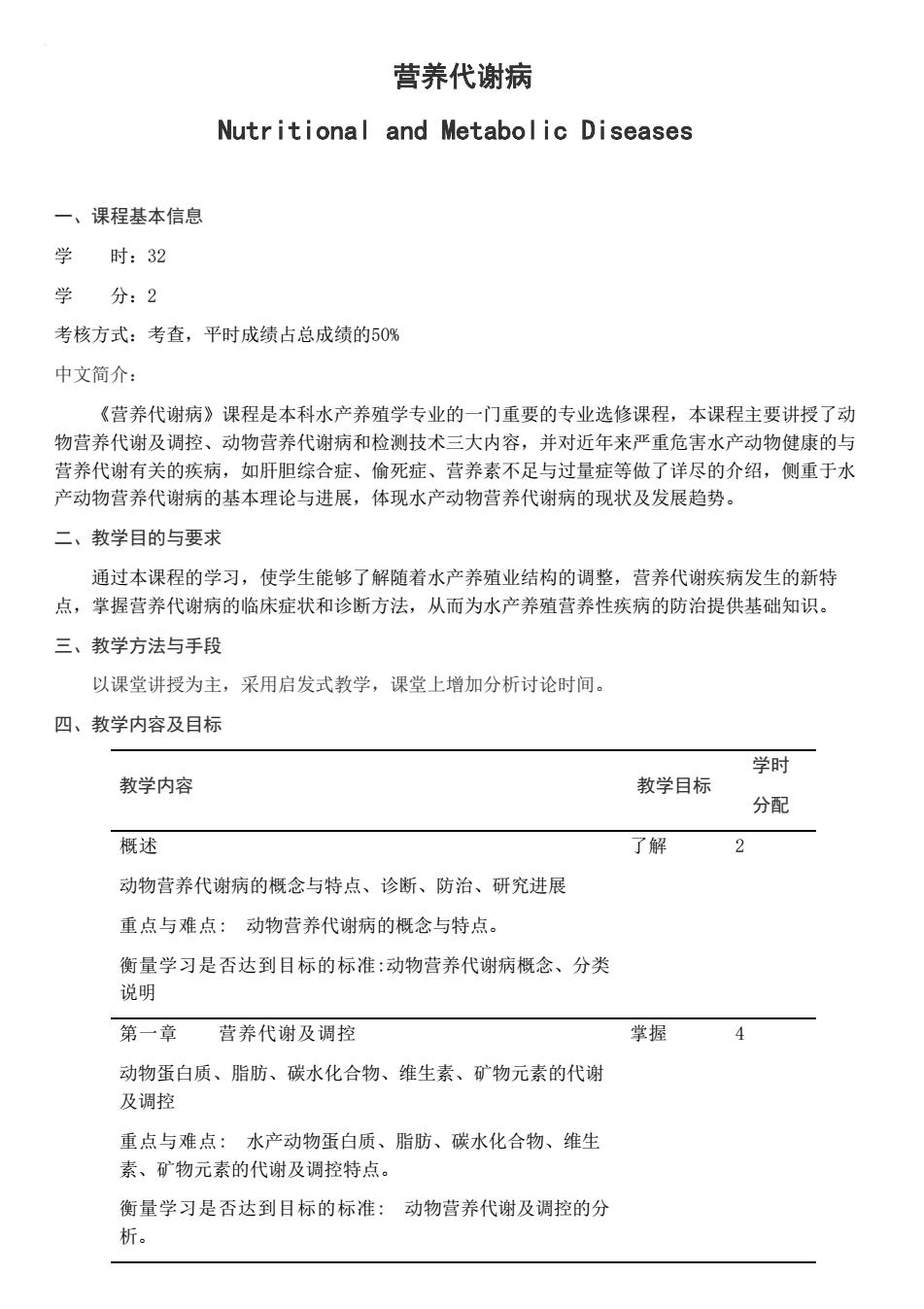 营养代谢病

Nutritional and Metabolic Diseases

一、课程基本信息

学　时：32

学　分：2

考核方式：考查，平时成绩占总成绩的50%

中文简介：

《营养代谢病》课程是本科水产养殖学专业的一门重要的专业选修课程，本课程主要讲授了动物营养代谢及调控、动物营养代谢病和检测技术三大内容，并对近年来严重危害水产动物健康的与营养代谢有关的疾病，如肝胆综合症、偷死症、营养素不足与过量症等做了详尽的介绍，侧重于水产动物营养代谢病的基本理论与进展，体现水产动物营养代谢病的现状及发展趋势。

二、教学目的与要求

通过本课程的学习，使学生能够了解随着水产养殖业结构的调整，营养代谢疾病发生的新特点，掌握营养代谢病的临床症状和诊断方法，从而为水产养殖营养性疾病的防治提供基础知识。

三、教学方法与手段

以课堂讲授为主，采用启发式教学，课堂上增加分析讨论时间。

四、教学内容及目标

| 教学内容 | 教学目标 | 学时分配 |
|---|---|---|
| 概述<br>动物营养代谢病的概念与特点、诊断、防治、研究进展<br>重点与难点： 动物营养代谢病的概念与特点。<br>衡量学习是否达到目标的标准:动物营养代谢病概念、分类说明 | 了解 | 2 |
| 第一章　营养代谢及调控<br>动物蛋白质、脂肪、碳水化合物、维生素、矿物元素的代谢及调控<br>重点与难点： 水产动物蛋白质、脂肪、碳水化合物、维生素、矿物元素的代谢及调控特点。<br>衡量学习是否达到目标的标准： 动物营养代谢及调控的分析。 | 掌握 | 4 |